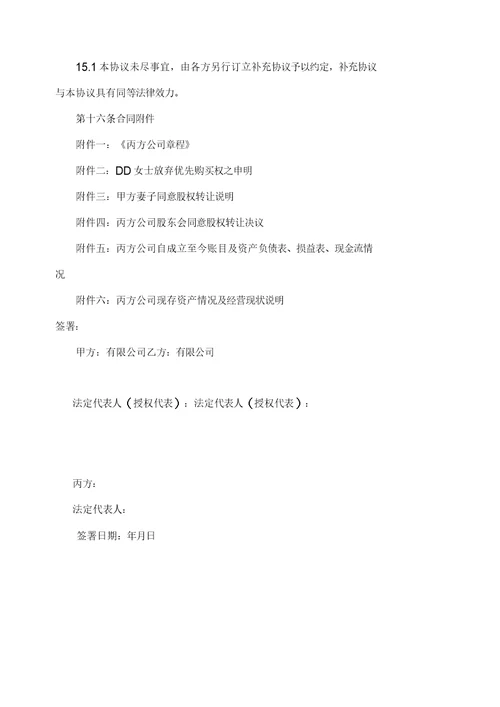 15.1 本协议未尽事宜，由各方另行订立补充协议予以约定，补充协议与本协议具有同等法律效力。

第十六条合同附件

附件一：《丙方公司章程》

附件二：DD 女士放弃优先购买权之申明

附件三：甲方妻子同意股权转让说明

附件四：丙方公司股东会同意股权转让决议

附件五：丙方公司自成立至今账目及资产负债表、损益表、现金流情况

附件六：丙方公司现存资产情况及经营现状说明

签署：

甲方：有限公司乙方：有限公司

法定代表人（授权代表）：法定代表人（授权代表）：

丙方：

法定代表人：

签署日期：年月日